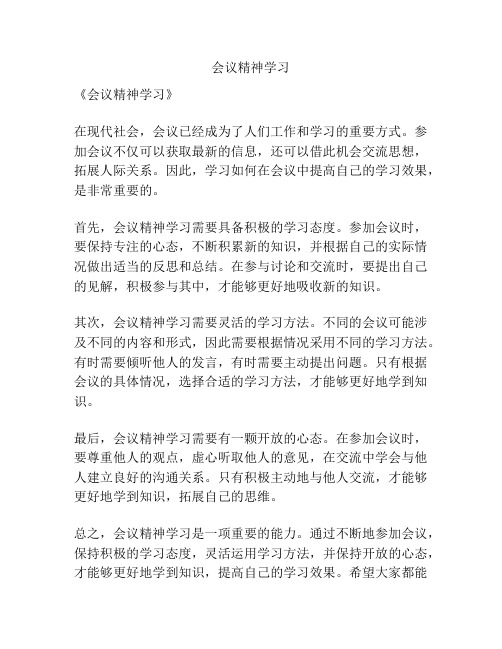 会议精神学习

《会议精神学习》

在现代社会，会议已经成为了人们工作和学习的重要方式。参加会议不仅可以获取最新的信息，还可以借此机会交流思想，拓展人际关系。因此，学习如何在会议中提高自己的学习效果，是非常重要的。

首先，会议精神学习需要具备积极的学习态度。参加会议时，要保持专注的心态，不断积累新的知识，并根据自己的实际情况做出适当的反思和总结。在参与讨论和交流时，要提出自己的见解，积极参与其中，才能够更好地吸收新的知识。

其次，会议精神学习需要灵活的学习方法。不同的会议可能涉及不同的内容和形式，因此需要根据情况采用不同的学习方法。有时需要倾听他人的发言，有时需要主动提出问题。只有根据会议的具体情况，选择合适的学习方法，才能够更好地学到知识。

最后，会议精神学习需要有一颗开放的心态。在参加会议时，要尊重他人的观点，虚心听取他人的意见，在交流中学会与他人建立良好的沟通关系。只有积极主动地与他人交流，才能够更好地学到知识，拓展自己的思维。

总之，会议精神学习是一项重要的能力。通过不断地参加会议，保持积极的学习态度，灵活运用学习方法，并保持开放的心态，才能够更好地学到知识，提高自己的学习效果。希望大家都能